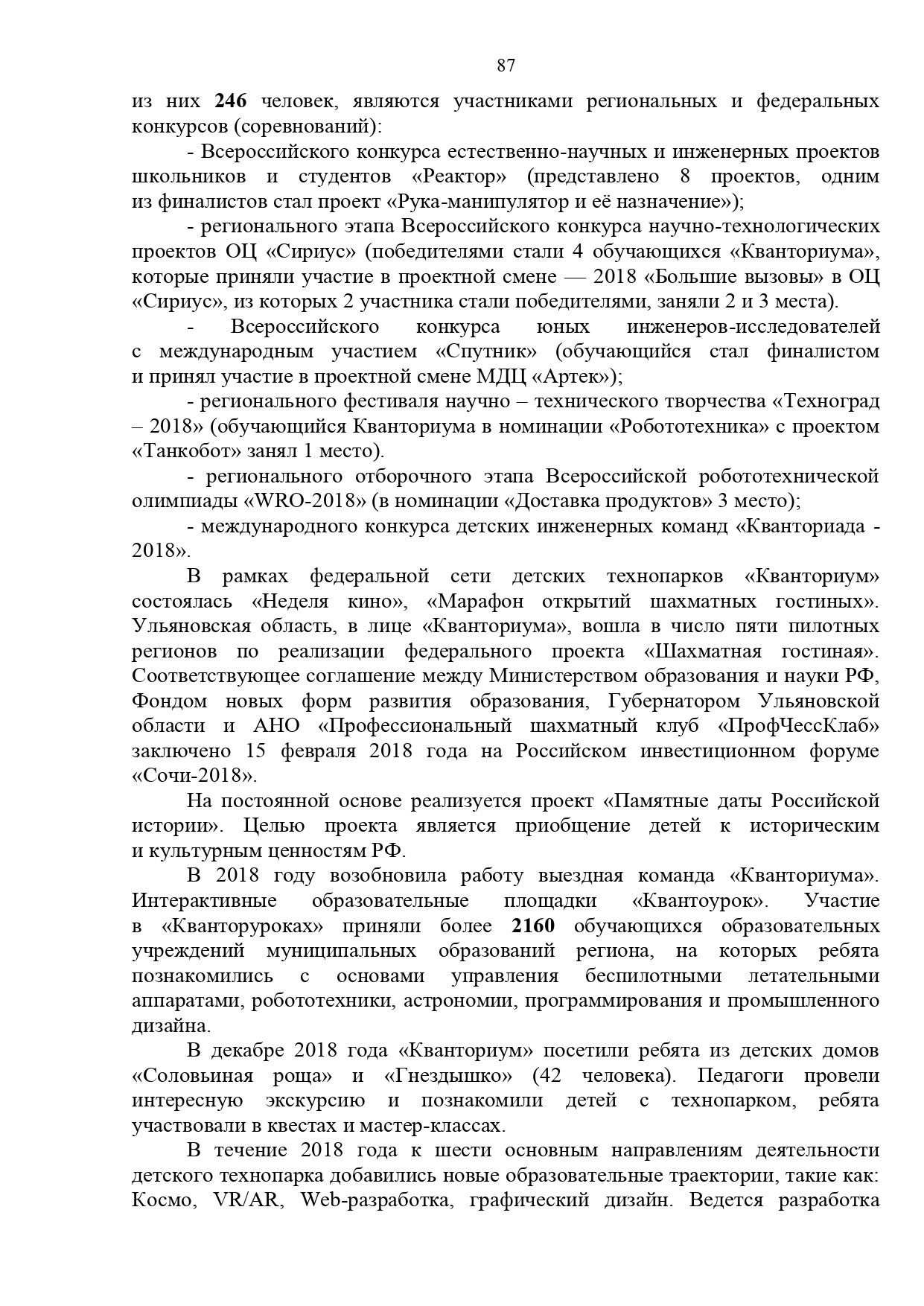 87

из них 246 человек, являются участниками региональных и федеральных конкурсов (соревнований):

- Всероссийского конкурса естественно-научных и инженерных проектов школьников и студентов «Реактор» (представлено 8 проектов, одним из финалистов стал проект «Рука-манипулятор и её назначение»);

- регионального этапа Всероссийского конкурса научно-технологических проектов ОЦ «Сириус» (победителями стали 4 обучающихся «Кванториума», которые приняли участие в проектной смене — 2018 «Большие вызовы» в ОЦ «Сириус», из которых 2 участника стали победителями, заняли 2 и 3 места).

- Всероссийского конкурса юных инженеров-исследователей с международным участием «Спутник» (обучающийся стал финалистом и принял участие в проектной смене МДЦ «Артек»);

- регионального фестиваля научно – технического творчества «Техноград – 2018» (обучающийся Кванториума в номинации «Робототехника» с проектом «Танкобот» занял 1 место).

- регионального отборочного этапа Всероссийской робототехнической олимпиады «WRO-2018» (в номинации «Доставка продуктов» 3 место);

- международного конкурса детских инженерных команд «Кванториада - 2018».

В рамках федеральной сети детских технопарков «Кванториум» состоялась «Неделя кино», «Марафон открытий шахматных гостиных». Ульяновская область, в лице «Кванториума», вошла в число пяти пилотных регионов по реализации федерального проекта «Шахматная гостиная». Соответствующее соглашение между Министерством образования и науки РФ, Фондом новых форм развития образования, Губернатором Ульяновской области и АНО «Профессиональный шахматный клуб «ПрофЧессКлаб» заключено 15 февраля 2018 года на Российском инвестиционном форуме «Сочи-2018».

На постоянной основе реализуется проект «Памятные даты Российской истории». Целью проекта является приобщение детей к историческим и культурным ценностям РФ.

В 2018 году возобновила работу выездная команда «Кванториума». Интерактивные образовательные площадки «Квантоурок». Участие в «Кванторуроках» приняли более 2160 обучающихся образовательных учреждений муниципальных образований региона, на которых ребята познакомились с основами управления беспилотными летательными аппаратами, робототехники, астрономии, программирования и промышленного дизайна.

В декабре 2018 года «Кванториум» посетили ребята из детских домов «Соловьиная роща» и «Гнездышко» (42 человека). Педагоги провели интересную экскурсию и познакомили детей с технопарком, ребята участвовали в квестах и мастер-классах.

В течение 2018 года к шести основным направлениям деятельности детского технопарка добавились новые образовательные траектории, такие как: Космо, VR/AR, Web-разработка, графический дизайн. Ведется разработка